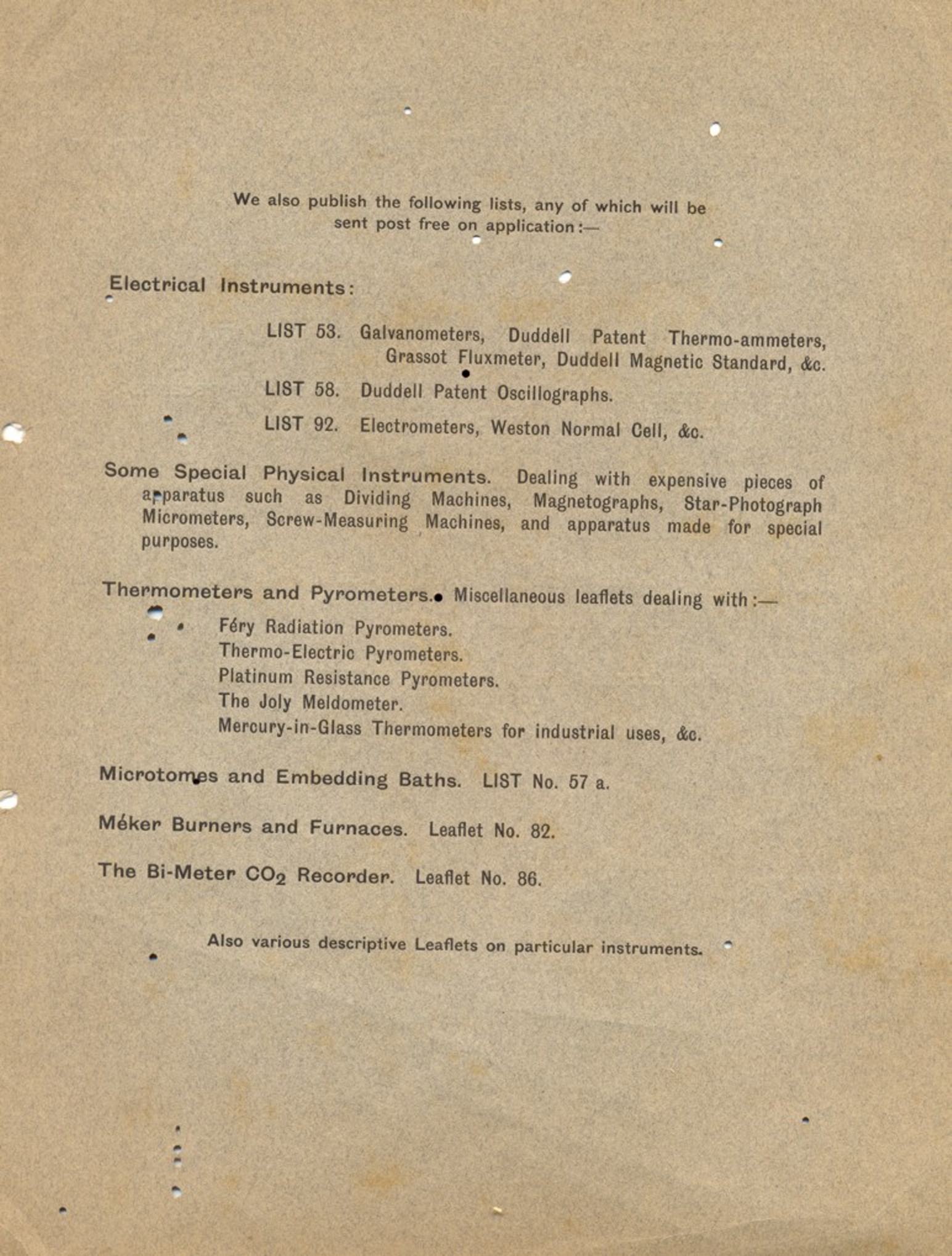 We also publish the following lists, any of which will be sent post free on application:—

Electrical Instruments:

LIST 53. Galvanometers, Duddell Patent Thermo-ammeters, Grassot Fluxmeter, Duddell Magnetic Standard, &c.

LIST 58. Duddell Patent Oscillographs.

LIST 92. Electrometers, Weston Normal Cell, &c.

Some Special Physical Instruments. Dealing with expensive pieces of apparatus such as Dividing Machines, Magnetographs, Star-Photograph Micrometers, Screw-Measuring Machines, and apparatus made for special purposes.

Thermometers and Pyrometers. Miscellaneous leaflets dealing with:—

Féry Radiation Pyrometers.
Thermo-Electric Pyrometers.
Platinum Resistance Pyrometers.
The Joly Meldometer.
Mercury-in-Glass Thermometers for industrial uses, &c.

Microtomes and Embedding Baths. LIST No. 57 a.

Méker Burners and Furnaces. Leaflet No. 82.

The Bi-Meter $CO_2$ Recorder. Leaflet No. 86.

Also various descriptive Leaflets on particular instruments.